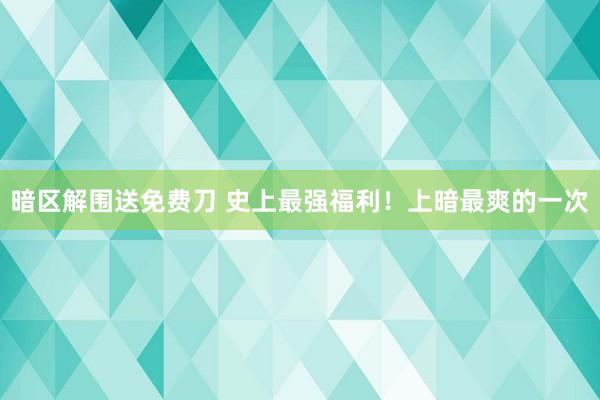 暗区解围送免费刀 史上最强福利！上暗最爽的一次